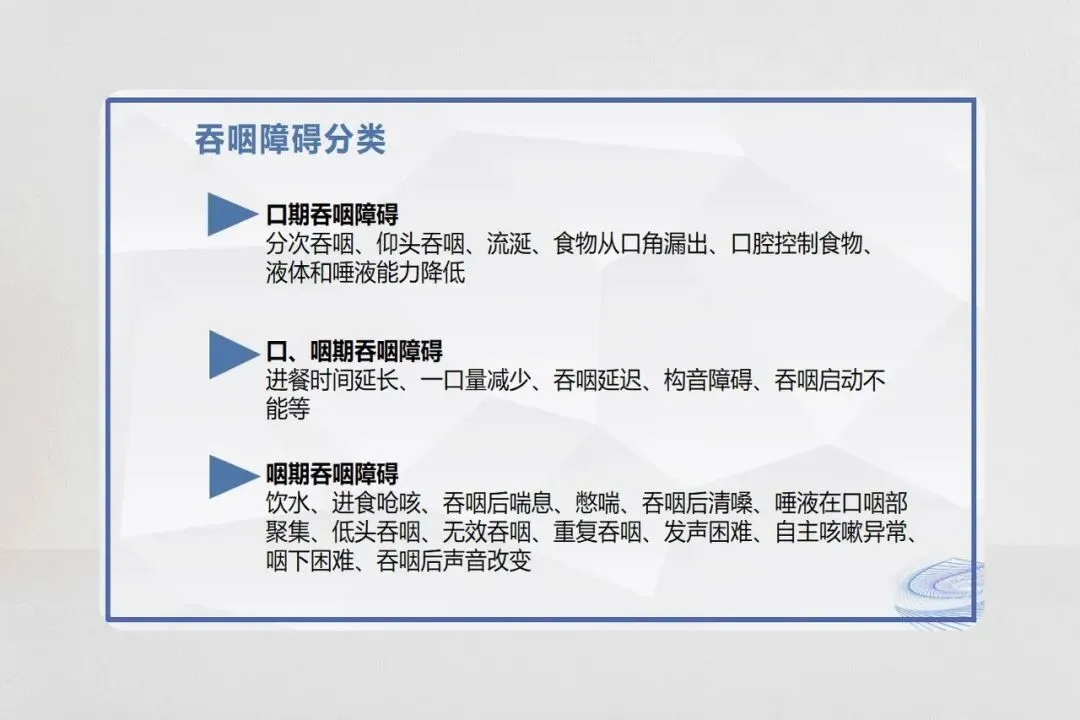 吞咽障碍分类

口期吞咽障碍
分次吞咽、仰头吞咽、流涎、食物从口角漏出、口腔控制食物、液体和唾液能力降低

口、咽期吞咽障碍
进餐时间延长、一口量减少、吞咽延迟、构音障碍、吞咽启动不能等

咽期吞咽障碍
饮水、进食呛咳、吞咽后喘息、憋喘、吞咽后清嗓、唾液在口咽部聚集、低头吞咽、无效吞咽、重复吞咽、发声困难、自主咳嗽异常、咽下困难、吞咽后声音改变